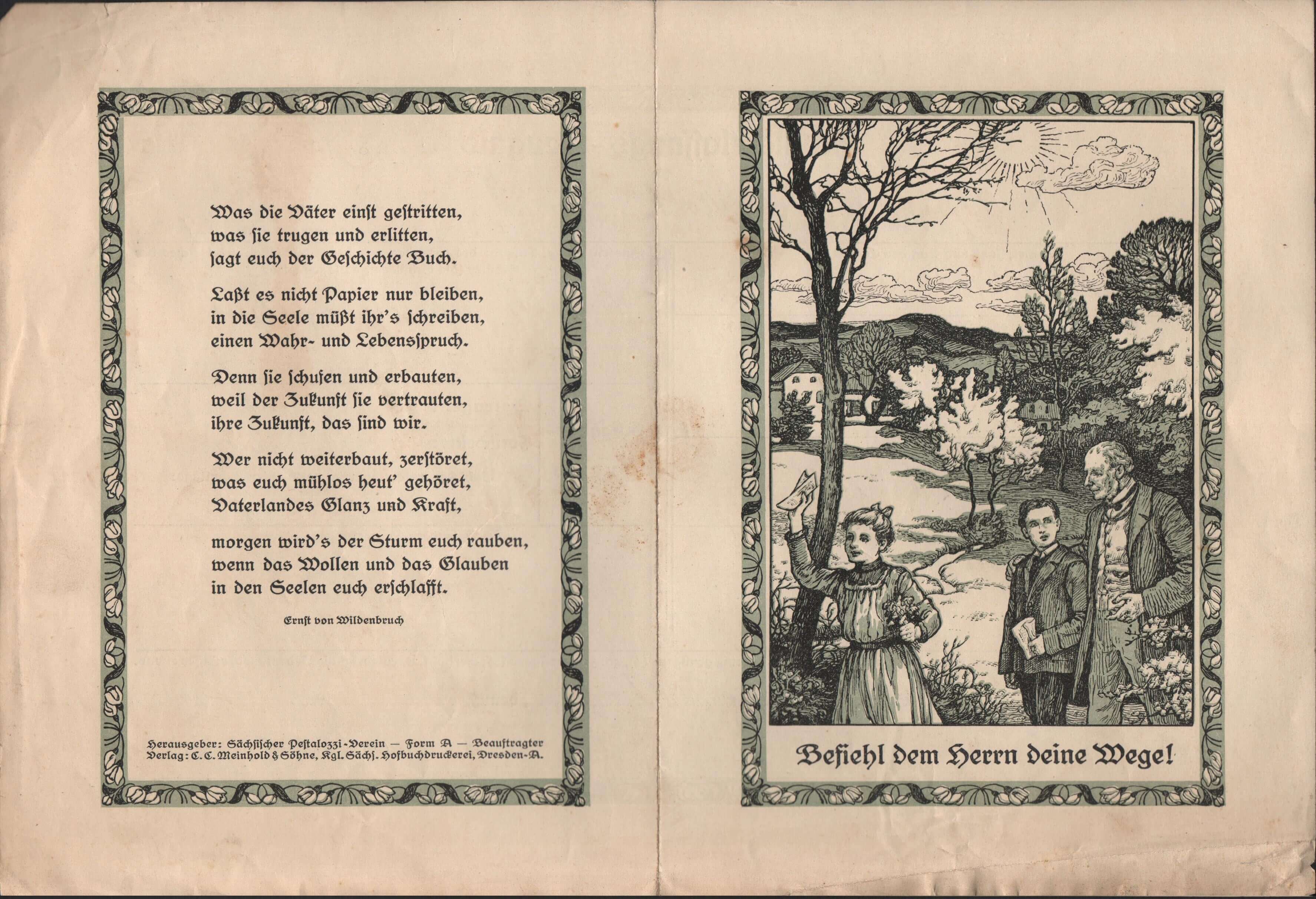 Was die Väter einst gestritten, was sie trugen und erlitten, sagt euch der Geschichte Buch.

Laßt es nicht Papier nur bleiben, in die Seele müßt ihr's schreiben, einen Wahr- und Lebensspruch.

Denn sie schufen und erbauten, weil der Zukunft sie vertrauten, ihre Zukunft, das sind wir.

Wer nicht weiterbaut, zerstöret, was euch mühlos heut' gehöret, Vaterlandes Glanz und Kraft,

morgen wird's der Sturm euch rauben, wenn das Wollen und das Glauben in den Seelen euch erschlafft.

Ernst von Wildenbruch

Herausgeber: Sächsischer Pestalozzi-Verein — Form A — Beauftragter
Verlag: C. C. Meinhold & Söhne, Kgl. Sächs. Hofbuchdruckerei, Dresden-A.

Befiehl dem Herrn deine Wege!